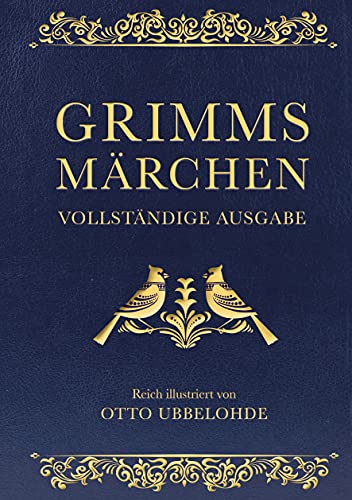 GRIMMS
MÄRCHEN
VOLLSTÄNDIGE AUSGABE

Reich illustriert von
OTTO UBBELOHDE